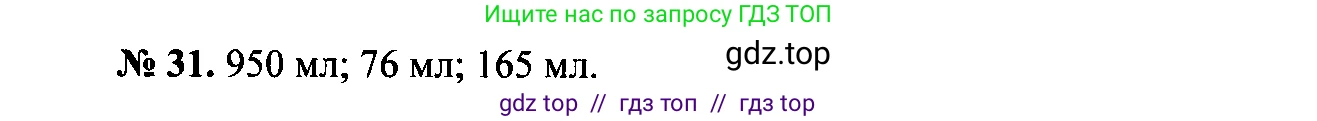 Ищите нас по запросу ГДЗ ТОП

№ 31. 950 мл; 76 мл; 165 мл.

gdz.top

gdz top // гдз топ // гдз top